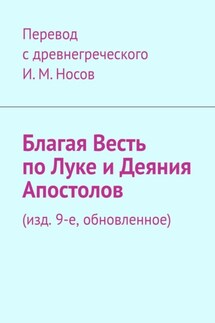 Перевод
с древнегреческого
И. М. Носов

Благая Весть по Луке и Деяния Апостолов

(изд. 9-е, обновленное)